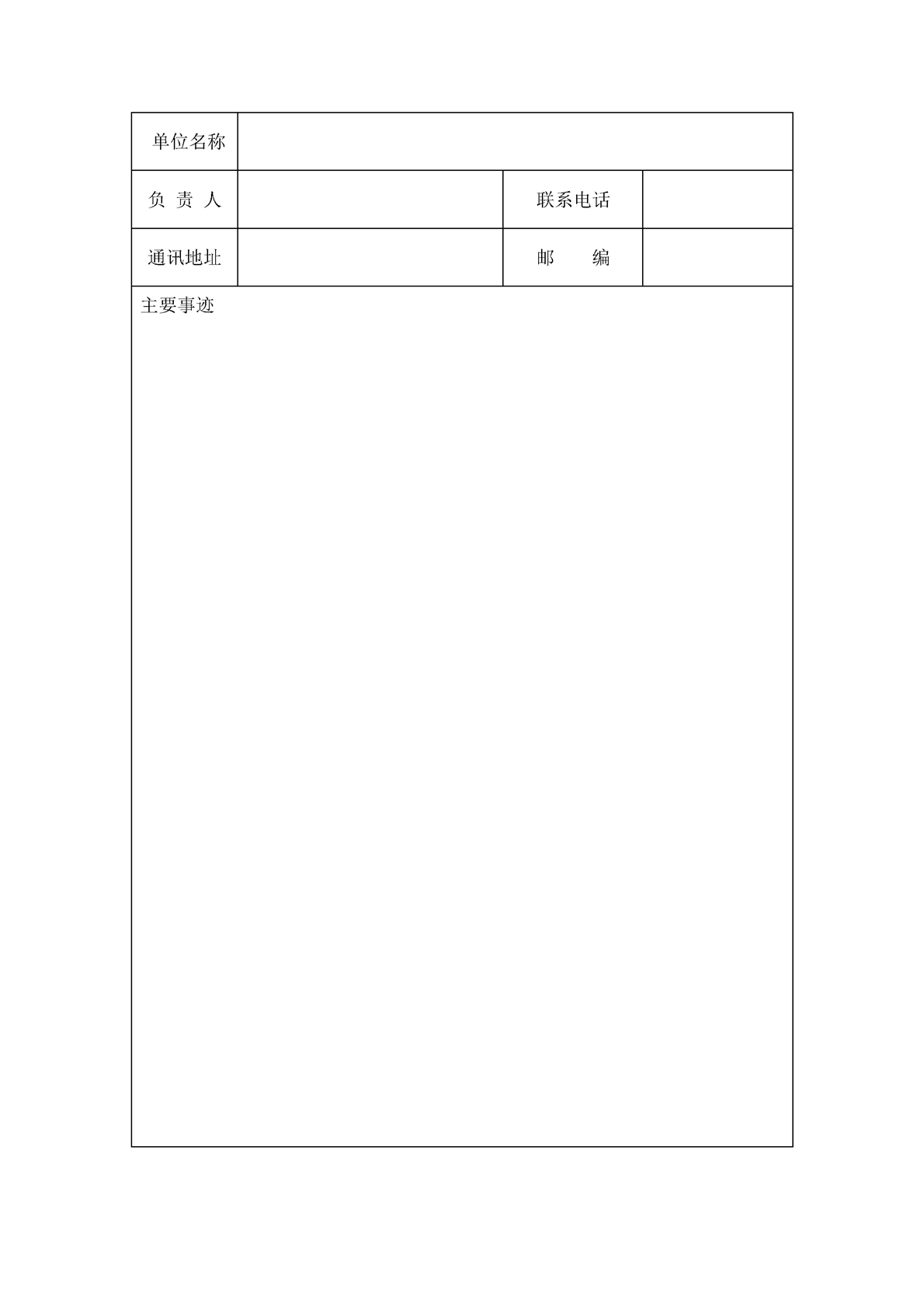 | 单位名称 | | | |
|---|---|---|---|
| 负 责 人 | | 联系电话 | |
| 通讯地址 | | 邮 编 | |
| 主要事迹 | | | |